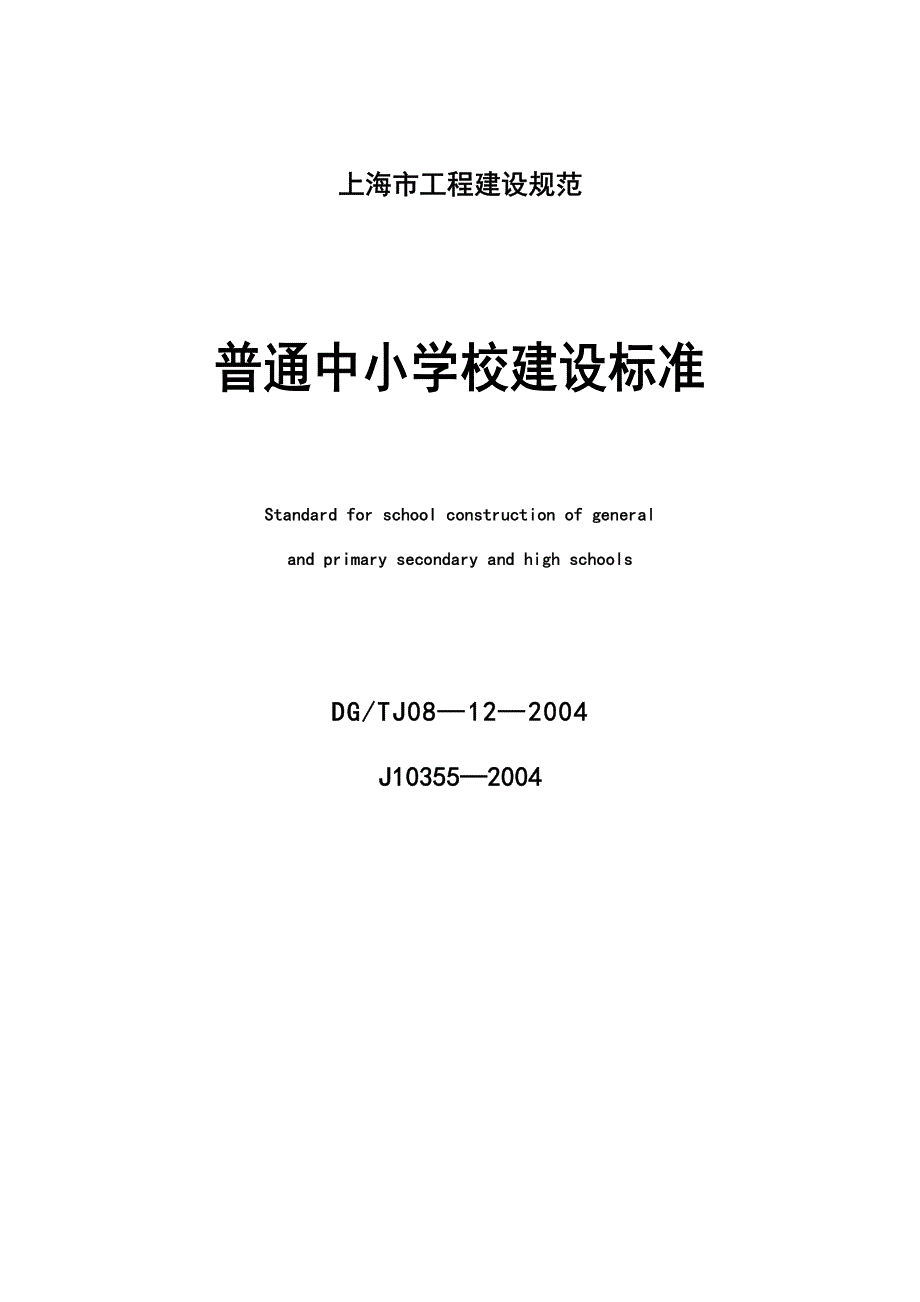 上海市工程建设规范

普通中小学校建设标准

Standard for school construction of general and primary secondary and high schools

DG/TJ08—12—2004

J10355—2004